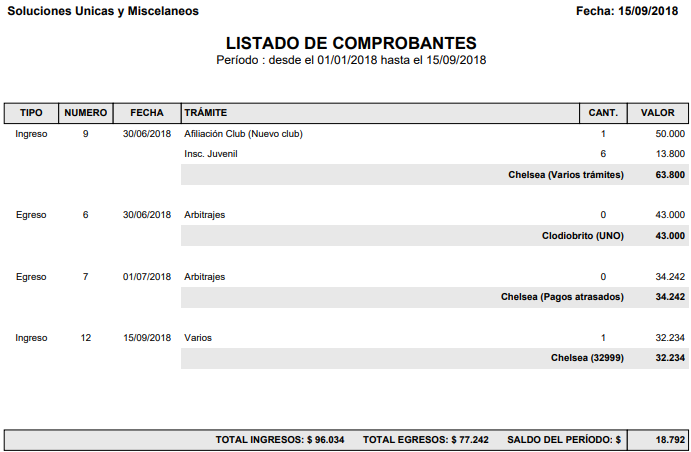 Soluciones Unicas y Miscelaneos

Fecha: 15/09/2018

LISTADO DE COMPROBANTES

Período : desde el 01/01/2018 hasta el 15/09/2018

| TIPO | NUMERO | FECHA | TRÁMITE | CANT. | VALOR |
|---|---|---|---|---|---|
| Ingreso | 9 | 30/06/2018 | Afiliación Club (Nuevo club) | 1 | 50.000 |
| | | | Insc. Juvenil | 6 | 13.800 |
| | | | Chelsea (Varios trámites) | | 63.800 |
| Egreso | 6 | 30/06/2018 | Arbitrajes | 0 | 43.000 |
| | | | Clodiobrito (UNO) | | 43.000 |
| Egreso | 7 | 01/07/2018 | Arbitrajes | 0 | 34.242 |
| | | | Chelsea (Pagos atrasados) | | 34.242 |
| Ingreso | 12 | 15/09/2018 | Varios | 1 | 32.234 |
| | | | Chelsea (32999) | | 32.234 |

TOTAL INGRESOS: $ 96.034   TOTAL EGRESOS: $ 77.242   SALDO DEL PERÍODO: $   18.792